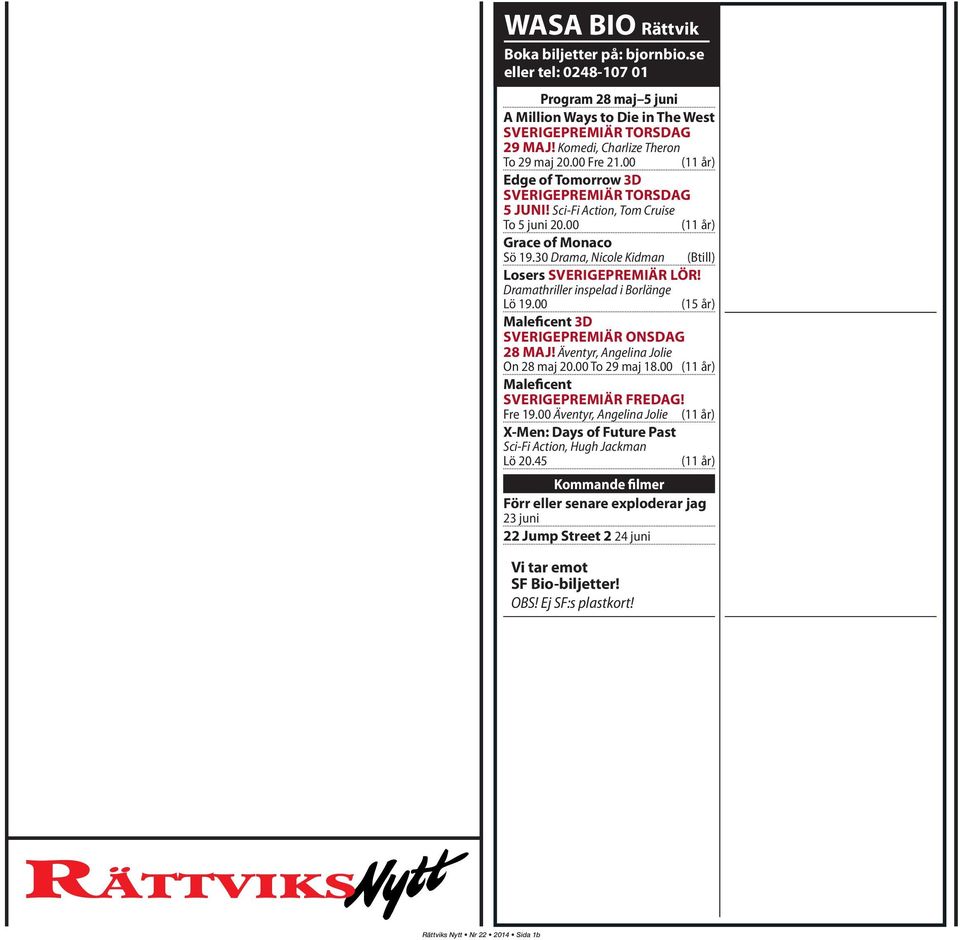 WASA BIO Rättvik

Boka biljetter på: bjornbio.se eller tel: 0248-107 01

Program 28 maj–5 juni

A Million Ways to Die in The West SVERIGEPREMIÄR TORSDAG 29 MAJ! Komedi, Charlize Theron
To 29 maj 20.00 Fre 21.00 (11 år)

Edge of Tomorrow 3D SVERIGEPREMIÄR TORSDAG 5 JUNI! Sci-Fi Action, Tom Cruise
To 5 juni 20.00 (11 år)

Grace of Monaco
Sö 19.30 Drama, Nicole Kidman (Btill)

Losers SVERIGEPREMIÄR LÖR!
Dramathriller inspelad i Borlänge
Lö 19.00 (15 år)

Maleficent 3D SVERIGEPREMIÄR ONSDAG 28 MAJ! Äventyr, Angelina Jolie
On 28 maj 20.00 To 29 maj 18.00 (11 år)

Maleficent SVERIGEPREMIÄR FREDAG!
Fre 19.00 Äventyr, Angelina Jolie (11 år)

X-Men: Days of Future Past
Sci-Fi Action, Hugh Jackman
Lö 20.45 (11 år)

Kommande filmer

Förr eller senare exploderar jag
23 juni

22 Jump Street 2 24 juni

Vi tar emot SF Bio-biljetter!
OBS! Ej SF:s plastkort!

RÄTTVIKS Nytt

Rättviks Nytt • Nr 22 • 2014 • Sida 1b